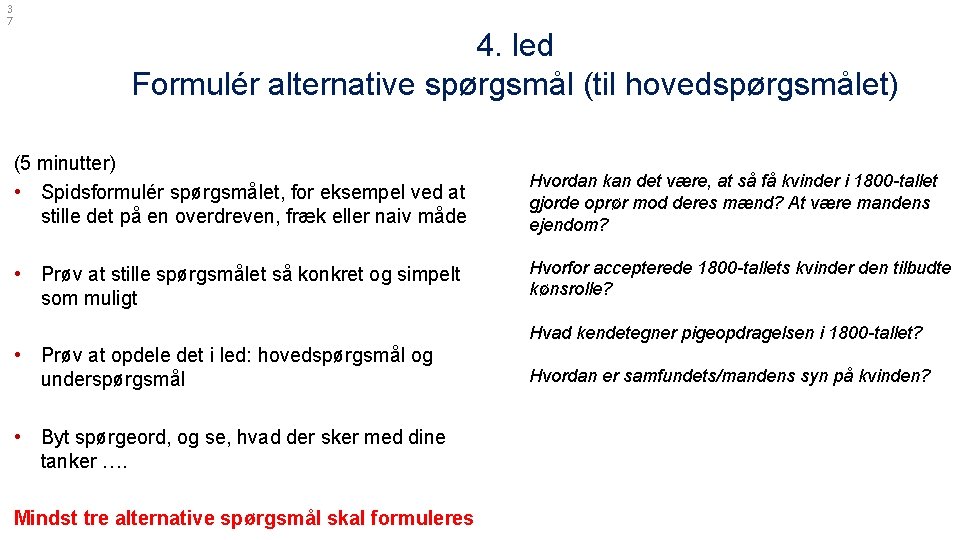 37

4. led
Formulér alternative spørgsmål (til hovedspørgsmålet)

(5 minutter)
• Spidsformulér spørgsmålet, for eksempel ved at stille det på en overdreven, fræk eller naiv måde

• Prøv at stille spørgsmålet så konkret og simpelt som muligt

• Prøv at opdele det i led: hovedspørgsmål og underspørgsmål

• Byt spørgeord, og se, hvad der sker med dine tanker ….

Mindst tre alternative spørgsmål skal formuleres

Hvordan kan det være, at så få kvinder i 1800-tallet gjorde oprør mod deres mænd? At være mandens ejendom?

Hvorfor accepterede 1800-tallets kvinder den tilbudte kønsrolle?

Hvad kendetegner pigeopdragelsen i 1800-tallet?

Hvordan er samfundets/mandens syn på kvinden?